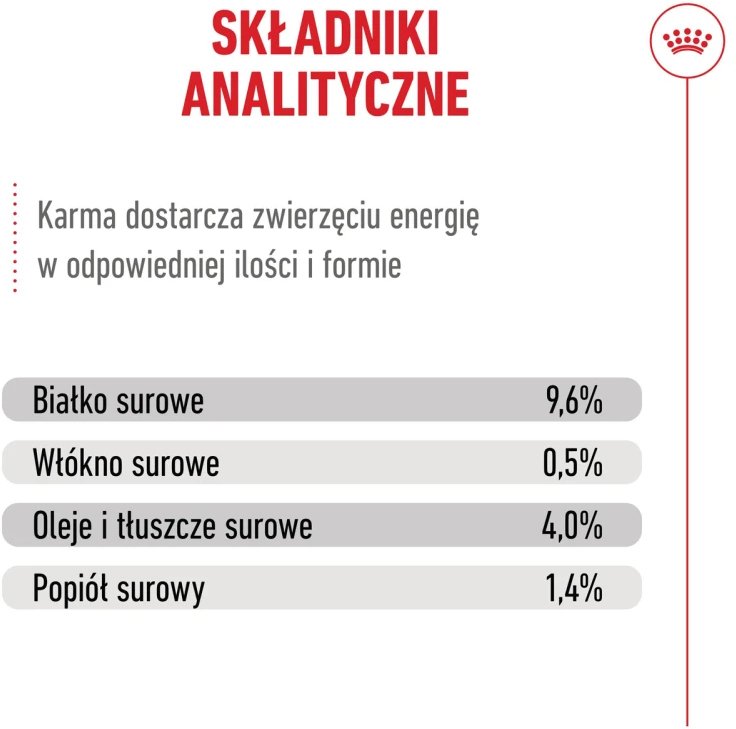 SKŁADNIKI ANALITYCZNE

Karma dostarcza zwierzęciu energię w odpowiedniej ilości i formie

| Białko surowe | 9,6% |
|---|---|
| Włókno surowe | 0,5% |
| Oleje i tłuszcze surowe | 4,0% |
| Popiół surowy | 1,4% |